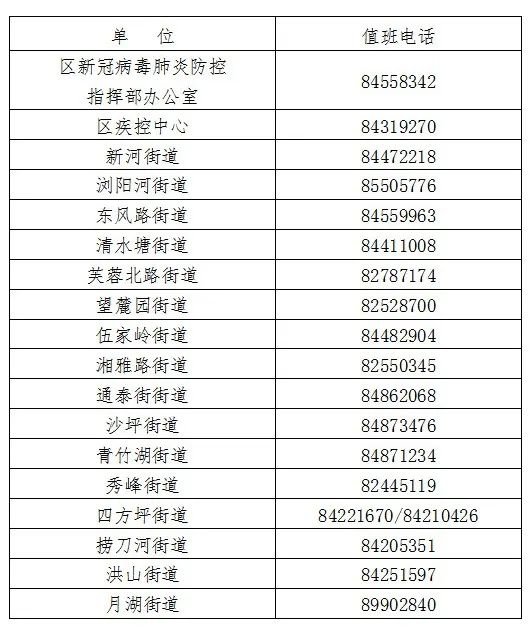 | 单　位 | 值班电话 |
|---|---|
| 区新冠病毒肺炎防控指挥部办公室 | 84558342 |
| 区疾控中心 | 84319270 |
| 新河街道 | 84472218 |
| 浏阳河街道 | 85505776 |
| 东风路街道 | 84559963 |
| 清水塘街道 | 84411008 |
| 芙蓉北路街道 | 82787174 |
| 望麓园街道 | 82528700 |
| 伍家岭街道 | 84482904 |
| 湘雅路街道 | 82550345 |
| 通泰街街道 | 84862068 |
| 沙坪街道 | 84873476 |
| 青竹湖街道 | 84871234 |
| 秀峰街道 | 82445119 |
| 四方坪街道 | 84221670/84210426 |
| 捞刀河街道 | 84205351 |
| 洪山街道 | 84251597 |
| 月湖街道 | 89902840 |